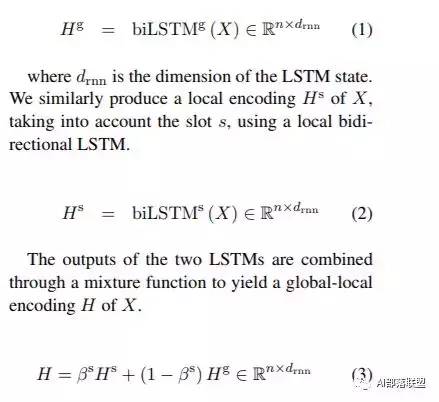 $H^{\mathrm{g}} = \mathrm{biLSTM}^{\mathrm{g}}(X) \in \mathbb{R}^{n \times d_{\mathrm{rnn}}}$ (1)

where $d_{\mathrm{rnn}}$ is the dimension of the LSTM state. We similarly produce a local encoding $H^{\mathrm{s}}$ of $X$, taking into account the slot $s$, using a local bidirectional LSTM.

$H^{\mathrm{s}} = \mathrm{biLSTM}^{\mathrm{s}}(X) \in \mathbb{R}^{n \times d_{\mathrm{rnn}}}$ (2)

The outputs of the two LSTMs are combined through a mixture function to yield a global-local encoding $H$ of $X$.

$H = \beta^{\mathrm{s}} H^{\mathrm{s}} + (1 - \beta^{\mathrm{s}}) H^{\mathrm{g}} \in \mathbb{R}^{n \times d_{\mathrm{rnn}}}$ (3)

AI部落联盟